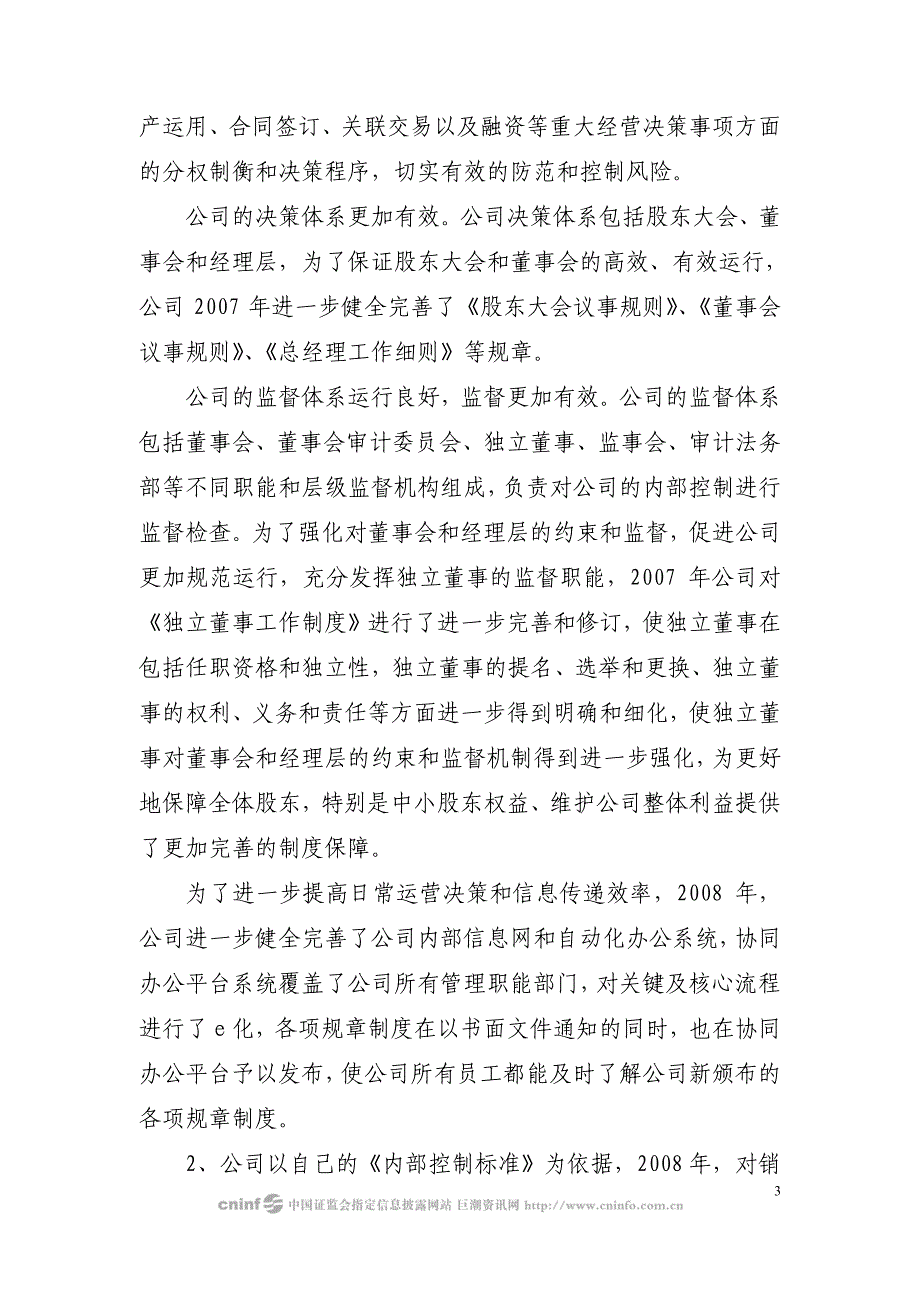 产运用、合同签订、关联交易以及融资等重大经营决策事项方面的分权制衡和决策程序，切实有效的防范和控制风险。

公司的决策体系更加有效。公司决策体系包括股东大会、董事会和经理层，为了保证股东大会和董事会的高效、有效运行，公司 2007 年进一步健全完善了《股东大会议事规则》、《董事会议事规则》、《总经理工作细则》等规章。

公司的监督体系运行良好，监督更加有效。公司的监督体系包括董事会、董事会审计委员会、独立董事、监事会、审计法务部等不同职能和层级监督机构组成，负责对公司的内部控制进行监督检查。为了强化对董事会和经理层的约束和监督，促进公司更加规范运行，充分发挥独立董事的监督职能，2007 年公司对《独立董事工作制度》进行了进一步完善和修订，使独立董事在包括任职资格和独立性，独立董事的提名、选举和更换、独立董事的权利、义务和责任等方面进一步得到明确和细化，使独立董事对董事会和经理层的约束和监督机制得到进一步强化，为更好地保障全体股东，特别是中小股东权益、维护公司整体利益提供了更加完善的制度保障。

为了进一步提高日常运营决策和信息传递效率，2008 年，公司进一步健全完善了公司内部信息网和自动化办公系统，协同办公平台系统覆盖了公司所有管理职能部门，对关键及核心流程进行了 e 化，各项规章制度在以书面文件通知的同时，也在协同办公平台予以发布，使公司所有员工都能及时了解公司新颁布的各项规章制度。

2、公司以自己的《内部控制标准》为依据，2008 年，对销

3

cninf 中国证监会指定信息披露网站 巨潮资讯网 http://www.cninfo.com.cn